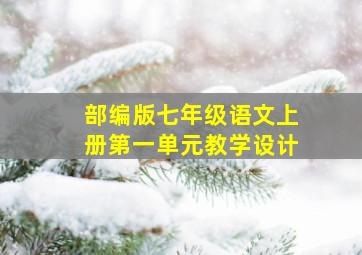 部编版七年级语文上册第一单元教学设计